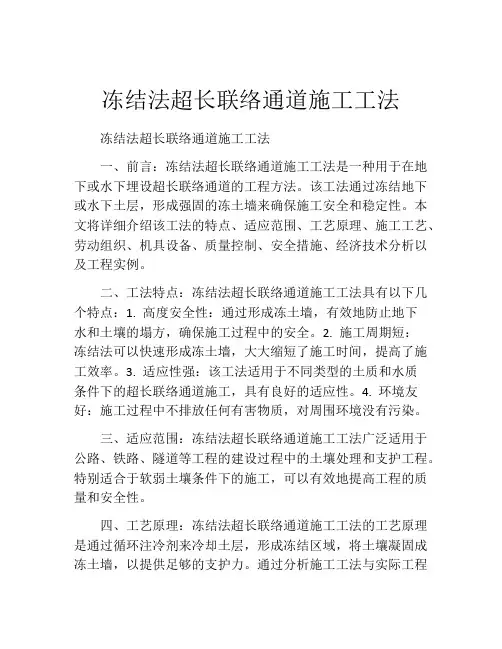 冻结法超长联络通道施工工法

冻结法超长联络通道施工工法

一、前言：冻结法超长联络通道施工工法是一种用于在地下或水下埋设超长联络通道的工程方法。该工法通过冻结地下或水下土层，形成强固的冻土墙来确保施工安全和稳定性。本文将详细介绍该工法的特点、适应范围、工艺原理、施工工艺、劳动组织、机具设备、质量控制、安全措施、经济技术分析以及工程实例。

二、工法特点：冻结法超长联络通道施工工法具有以下几个特点：1. 高度安全性：通过形成冻土墙，有效地防止地下水和土壤的塌方，确保施工过程中的安全。2. 施工周期短：冻结法可以快速形成冻土墙，大大缩短了施工时间，提高了施工效率。3. 适应性强：该工法适用于不同类型的土质和水质条件下的超长联络通道施工，具有良好的适应性。4. 环境友好：施工过程中不排放任何有害物质，对周围环境没有污染。

三、适应范围：冻结法超长联络通道施工工法广泛适用于公路、铁路、隧道等工程的建设过程中的土壤处理和支护工程。特别适合于软弱土壤条件下的施工，可以有效地提高工程的质量和安全性。

四、工艺原理：冻结法超长联络通道施工工法的工艺原理是通过循环注冷剂来冷却土层，形成冻结区域，将土壤凝固成冻土墙，以提供足够的支护力。通过分析施工工法与实际工程